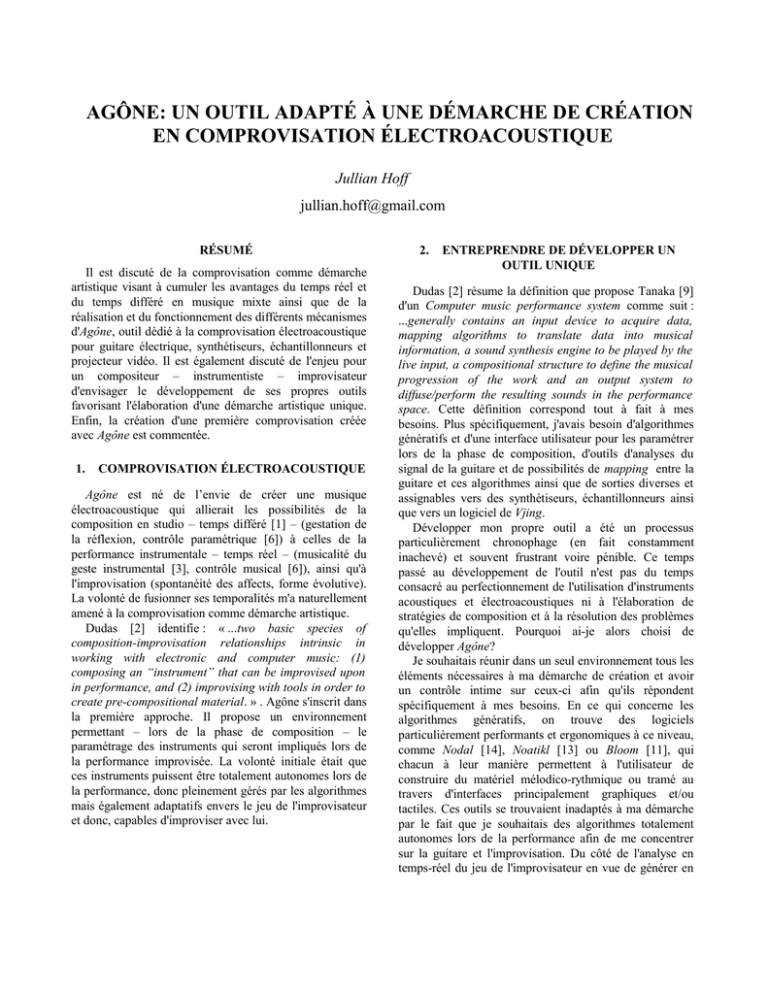 AGÔNE: UN OUTIL ADAPTÉ À UNE DÉMARCHE DE CRÉATION EN COMPROVISATION ÉLECTROACOUSTIQUE

Jullian Hoff

jullian.hoff@gmail.com

RÉSUMÉ

Il est discuté de la comprovisation comme démarche artistique visant à cumuler les avantages du temps réel et du temps différé en musique mixte ainsi que de la réalisation et du fonctionnement des différents mécanismes d'Agône, outil dédié à la comprovisation électroacoustique pour guitare électrique, synthétiseurs, échantillonneurs et projecteur vidéo. Il est également discuté de l'enjeu pour un compositeur – instrumentiste – improvisateur d'envisager le développement de ses propres outils favorisant l'élaboration d'une démarche artistique unique. Enfin, la création d'une première comprovisation créée avec Agône est commentée.

1. COMPROVISATION ÉLECTROACOUSTIQUE

Agône est né de l'envie de créer une musique électroacoustique qui allierait les possibilités de la composition en studio – temps différé [1] – (gestation de la réflexion, contrôle paramétrique [6]) à celles de la performance instrumentale – temps réel – (musicalité du geste instrumental [3], contrôle musical [6]), ainsi qu'à l'improvisation (spontanéité des affects, forme évolutive). La volonté de fusionner ses temporalités m'a naturellement amené à la comprovisation comme démarche artistique.

Dudas [2] identifie : « ...two basic species of composition-improvisation relationships intrinsic in working with electronic and computer music: (1) composing an "instrument" that can be improvised upon in performance, and (2) improvising with tools in order to create pre-compositional material. » . Agône s'inscrit dans la première approche. Il propose un environnement permettant – lors de la phase de composition – le paramétrage des instruments qui seront impliqués lors de la performance improvisée. La volonté initiale était que ces instruments puissent être totalement autonomes lors de la performance, donc pleinement gérés par les algorithmes mais également adaptatifs envers le jeu de l'improvisateur et donc, capables d'improviser avec lui.

2. ENTREPRENDRE DE DÉVELOPPER UN OUTIL UNIQUE

Dudas [2] résume la définition que propose Tanaka [9] d'un Computer music performance system comme suit : ...generally contains an input device to acquire data, mapping algorithms to translate data into musical information, a sound synthesis engine to be played by the live input, a compositional structure to define the musical progression of the work and an output system to diffuse/perform the resulting sounds in the performance space. Cette définition correspond tout à fait à mes besoins. Plus spécifiquement, j'avais besoin d'algorithmes génératifs et d'une interface utilisateur pour les paramétrer lors de la phase de composition, d'outils d'analyses du signal de la guitare et de possibilités de mapping entre la guitare et ces algorithmes ainsi que de sorties diverses et assignables vers des synthétiseurs, échantillonneurs ainsi que vers un logiciel de Vjing.

Développer mon propre outil a été un processus particulièrement chronophage (en fait constamment inachevé) et souvent frustrant voire pénible. Ce temps passé au développement de l'outil n'est pas du temps consacré au perfectionnement de l'utilisation d'instruments acoustiques et électroacoustiques ni à l'élaboration de stratégies de composition et à la résolution des problèmes qu'elles impliquent. Pourquoi ai-je alors choisi de développer Agône?

Je souhaitais réunir dans un seul environnement tous les éléments nécessaires à ma démarche de création et avoir un contrôle intime sur ceux-ci afin qu'ils répondent spécifiquement à mes besoins. En ce qui concerne les algorithmes génératifs, on trouve des logiciels particulièrement performants et ergonomiques à ce niveau, comme Nodal [14], Noatikl [13] ou Bloom [11], qui chacun à leur manière permettent à l'utilisateur de construire du matériel mélodico-rythmique ou tramé au travers d'interfaces principalement graphiques et/ou tactiles. Ces outils se trouvaient inadaptés à ma démarche par le fait que je souhaitais des algorithmes totalement autonomes lors de la performance afin de me concentrer sur la guitare et l'improvisation. Du côté de l'analyse en temps-réel du jeu de l'improvisateur en vue de générer en